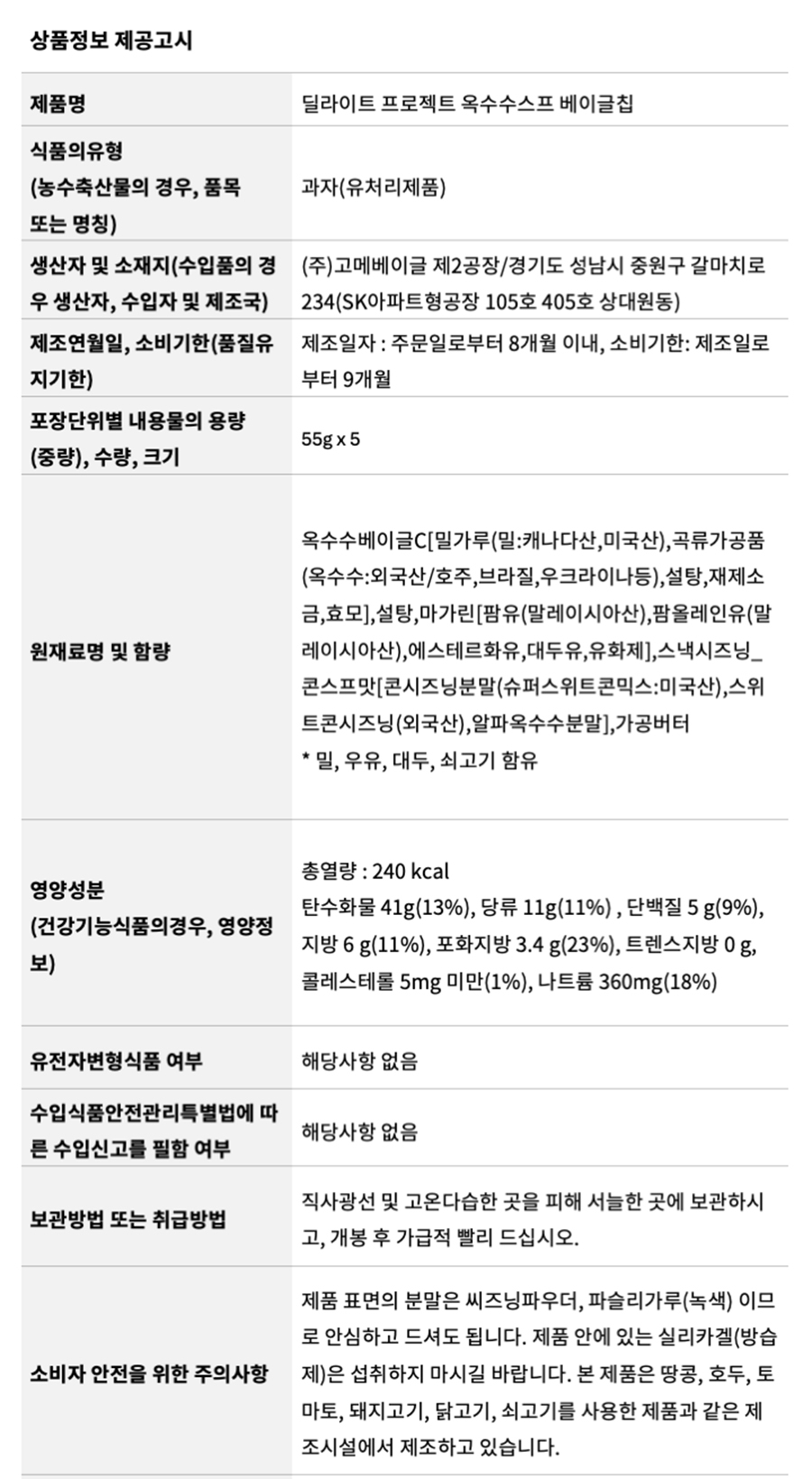 상품정보 제공고시

| 제품명 | 딜라이트 프로젝트 옥수수스프 베이글칩 |
|---|---|
| 식품의유형 (농수축산물의 경우, 품목 또는 명칭) | 과자(유처리제품) |
| 생산자 및 소재지(수입품의 경우 생산자, 수입자 및 제조국) | (주)고메베이글 제2공장/경기도 성남시 중원구 갈마치로 234(SK아파트형공장 105호 405호 상대원동) |
| 제조연월일, 소비기한(품질유지기한) | 제조일자 : 주문일로부터 8개월 이내, 소비기한: 제조일로부터 9개월 |
| 포장단위별 내용물의 용량(중량), 수량, 크기 | 55g x 5 |
| 원재료명 및 함량 | 옥수수베이글C[밀가루(밀:캐나다산,미국산),곡류가공품(옥수수:외국산/호주,브라질,우크라이나등),설탕,재제소금,효모],설탕,마가린[팜유(말레이시아산),팜올레인유(말레이시아산),에스테르화유,대두유,유화제],스낵시즈닝_콘스프맛[콘시즈닝분말(슈퍼스위트콘믹스:미국산),스위트콘시즈닝(외국산),알파옥수수분말],가공버터 * 밀, 우유, 대두, 쇠고기 함유 |
| 영양성분 (건강기능식품의경우, 영양정보) | 총열량 : 240 kcal 탄수화물 41g(13%), 당류 11g(11%) , 단백질 5 g(9%), 지방 6 g(11%), 포화지방 3.4 g(23%), 트렌스지방 0 g, 콜레스테롤 5mg 미만(1%), 나트륨 360mg(18%) |
| 유전자변형식품 여부 | 해당사항 없음 |
| 수입식품안전관리특별법에 따른 수입신고를 필함 여부 | 해당사항 없음 |
| 보관방법 또는 취급방법 | 직사광선 및 고온다습한 곳을 피해 서늘한 곳에 보관하시고, 개봉 후 가급적 빨리 드십시오. |
| 소비자 안전을 위한 주의사항 | 제품 표면의 분말은 씨즈닝파우더, 파슬리가루(녹색) 이므로 안심하고 드셔도 됩니다. 제품 안에 있는 실리카겔(방습제)은 섭취하지 마시길 바랍니다. 본 제품은 땅콩, 호두, 토마토, 돼지고기, 닭고기, 쇠고기를 사용한 제품과 같은 제조시설에서 제조하고 있습니다. |